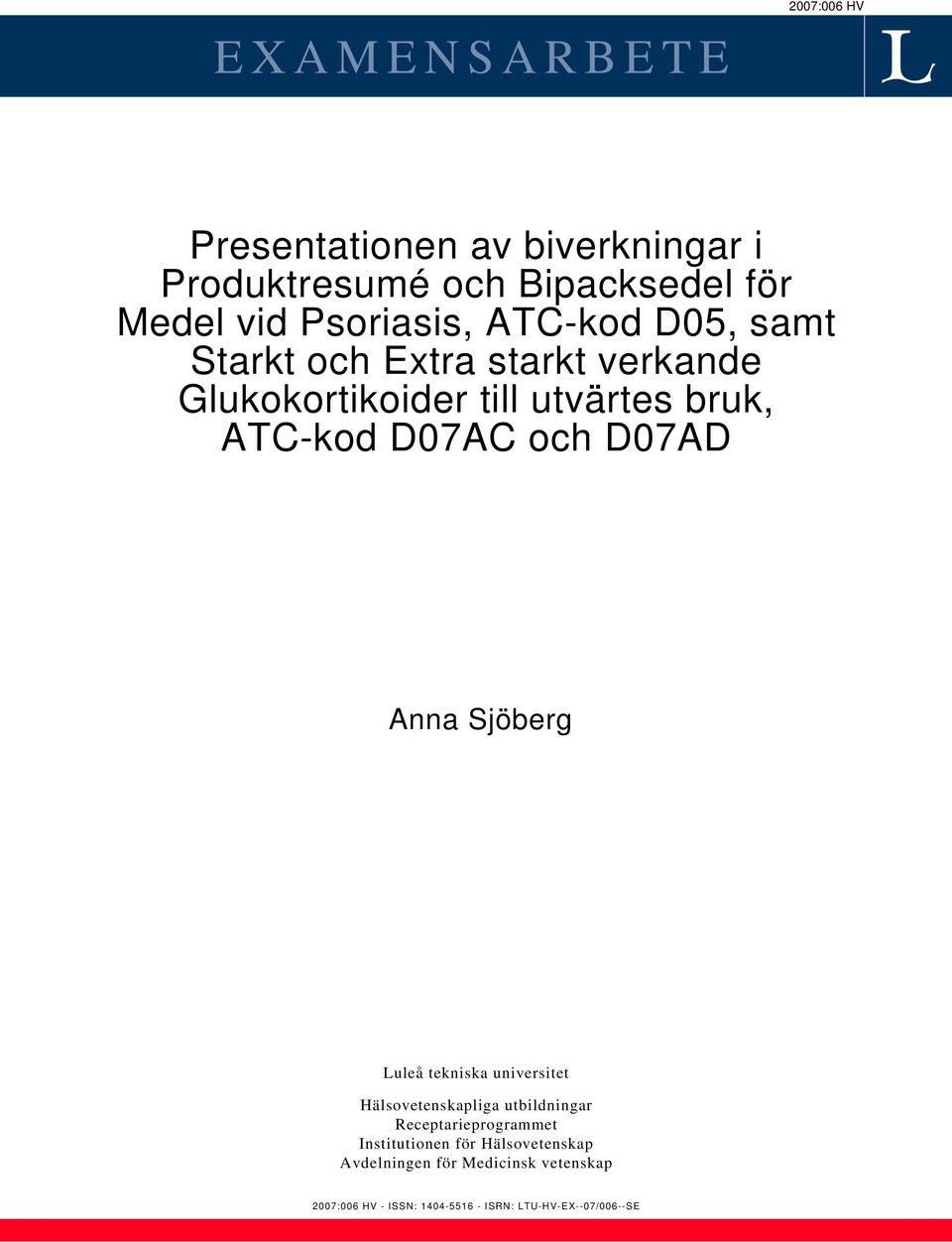 2007:006 HV

EXAMENSARBETE

L

Presentationen av biverkningar i Produktresumé och Bipacksedel för Medel vid Psoriasis, ATC-kod D05, samt Starkt och Extra starkt verkande Glukokortikoider till utvärtes bruk, ATC-kod D07AC och D07AD

Anna Sjöberg

Luleå tekniska universitet

Hälsovetenskapliga utbildningar
Receptarieprogrammet
Institutionen för Hälsovetenskap
Avdelningen för Medicinsk vetenskap

2007:006 HV - ISSN: 1404-5516 - ISRN: LTU-HV-EX--07/006--SE